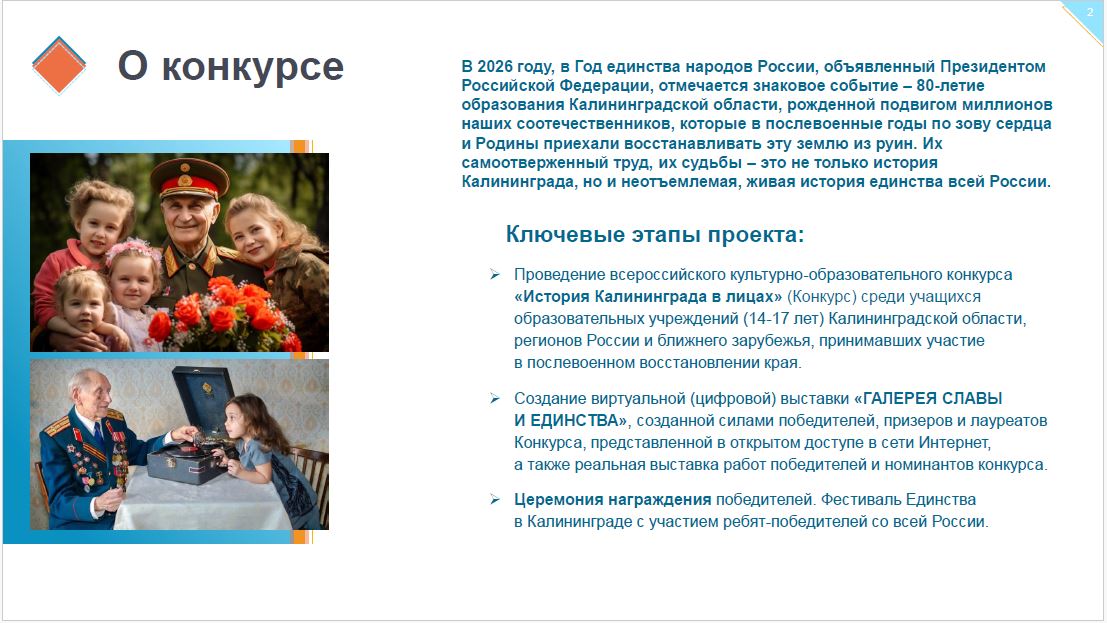 2

О конкурсе

В 2026 году, в Год единства народов России, объявленный Президентом Российской Федерации, отмечается знаковое событие – 80-летие образования Калининградской области, рожденной подвигом миллионов наших соотечественников, которые в послевоенные годы по зову сердца и Родины приехали восстанавливать эту землю из руин. Их самоотверженный труд, их судьбы – это не только история Калининграда, но и неотъемлемая, живая история единства всей России.

Ключевые этапы проекта:

➢ Проведение всероссийского культурно-образовательного конкурса «История Калининграда в лицах» (Конкурс) среди учащихся образовательных учреждений (14-17 лет) Калининградской области, регионов России и ближнего зарубежья, принимавших участие в послевоенном восстановлении края.

➢ Создание виртуальной (цифровой) выставки «ГАЛЕРЕЯ СЛАВЫ И ЕДИНСТВА», созданной силами победителей, призеров и лауреатов Конкурса, представленной в открытом доступе в сети Интернет, а также реальная выставка работ победителей и номинантов конкурса.

➢ Церемония награждения победителей. Фестиваль Единства в Калининграде с участием ребят-победителей со всей России.